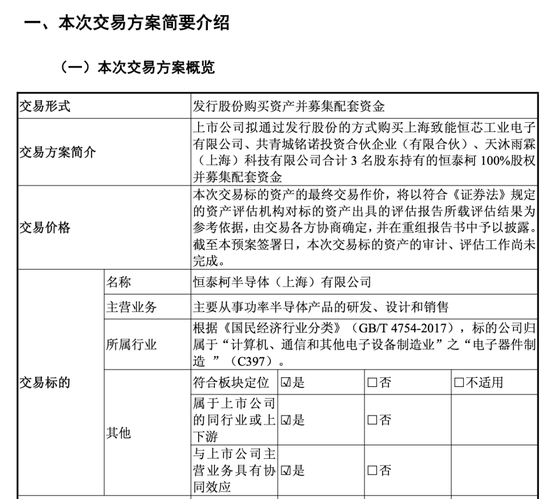 一、本次交易方案简要介绍

（一）本次交易方案概览

| 交易形式 | | 发行股份购买资产并募集配套资金 | | | |
|---|---|---|---|---|---|
| 交易方案简介 | | 上市公司拟通过发行股份的方式购买上海致能恒芯工业电子有限公司、共青城铭诺投资合伙企业（有限合伙）、天沐雨霖（上海）科技有限公司合计 3 名股东持有的恒泰柯 100%股权并募集配套资金 | | | |
| 交易价格 | | 本次交易标的资产的最终交易作价，将以符合《证券法》规定的资产评估机构对标的资产出具的评估报告所载评估结果为参考依据，由交易各方协商确定，并在重组报告书中予以披露。截至本预案签署日，本次交易标的资产的审计、评估工作尚未完成。 | | | |
| 交易标的 | 名称 | 恒泰柯半导体（上海）有限公司 | | | |
| | 主营业务 | 主要从事功率半导体产品的研发、设计和销售 | | | |
| | 所属行业 | 根据《国民经济行业分类》（GB/T 4754-2017），标的公司归属于“计算机、通信和其他电子设备制造业”之“电子器件制造 ”（C397）。 | | | |
| | 其他 | 符合板块定位 | ☑是 | □否 | □不适用 |
| | | 属于上市公司的同行业或上下游 | ☑是 | □否 | |
| | | 与上市公司主营业务具有协同效应 | ☑是 | □否 | |